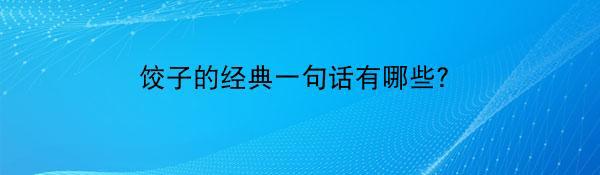 饺子的经典一句话有哪些?